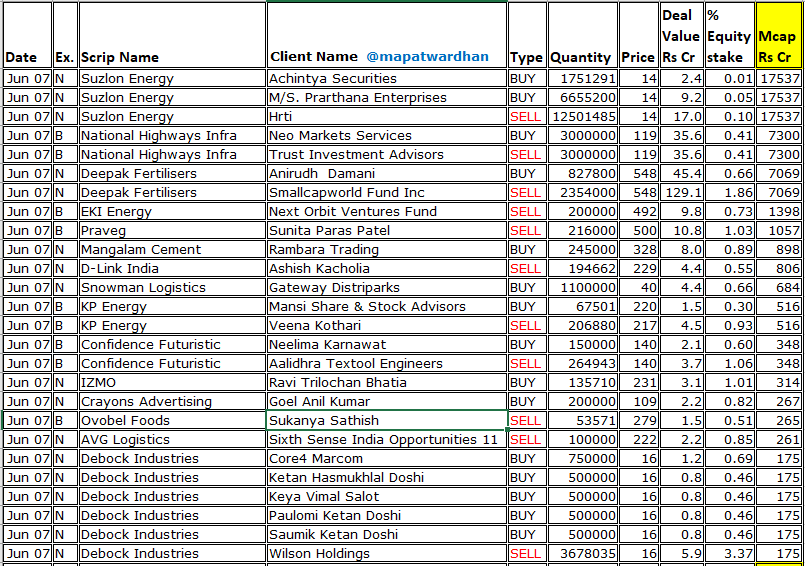 | Date | Ex. | Scrip Name | Client Name @mapatwardhan | Type | Quantity | Price | Deal Value Rs Cr | % Equity stake | Mcap Rs Cr |
|---|---|---|---|---|---|---|---|---|---|
| Jun 07 | N | Suzlon Energy | Achintya Securities | BUY | 1751291 | 14 | 2.4 | 0.01 | 17537 |
| Jun 07 | N | Suzlon Energy | M/S. Prarthana Enterprises | BUY | 6655200 | 14 | 9.2 | 0.05 | 17537 |
| Jun 07 | N | Suzlon Energy | Hrti | SELL | 12501485 | 14 | 17.0 | 0.10 | 17537 |
| Jun 07 | B | National Highways Infra | Neo Markets Services | BUY | 3000000 | 119 | 35.6 | 0.41 | 7300 |
| Jun 07 | B | National Highways Infra | Trust Investment Advisors | SELL | 3000000 | 119 | 35.6 | 0.41 | 7300 |
| Jun 07 | N | Deepak Fertilisers | Anirudh Damani | BUY | 827800 | 548 | 45.4 | 0.66 | 7069 |
| Jun 07 | N | Deepak Fertilisers | Smallcapworld Fund Inc | SELL | 2354000 | 548 | 129.1 | 1.86 | 7069 |
| Jun 07 | B | EKI Energy | Next Orbit Ventures Fund | SELL | 200000 | 492 | 9.8 | 0.73 | 1398 |
| Jun 07 | B | Praveg | Sunita Paras Patel | SELL | 216000 | 500 | 10.8 | 1.03 | 1057 |
| Jun 07 | N | Mangalam Cement | Rambara Trading | BUY | 245000 | 328 | 8.0 | 0.89 | 898 |
| Jun 07 | N | D-Link India | Ashish Kacholia | SELL | 194662 | 229 | 4.4 | 0.55 | 806 |
| Jun 07 | N | Snowman Logistics | Gateway Distriparks | BUY | 1100000 | 40 | 4.4 | 0.66 | 684 |
| Jun 07 | B | KP Energy | Mansi Share & Stock Advisors | BUY | 67501 | 220 | 1.5 | 0.30 | 516 |
| Jun 07 | B | KP Energy | Veena Kothari | SELL | 206880 | 217 | 4.5 | 0.93 | 516 |
| Jun 07 | B | Confidence Futuristic | Neelima Karnawat | BUY | 150000 | 140 | 2.1 | 0.60 | 348 |
| Jun 07 | B | Confidence Futuristic | Aalidhra Textool Engineers | SELL | 264943 | 140 | 3.7 | 1.06 | 348 |
| Jun 07 | N | IZMO | Ravi Trilochan Bhatia | BUY | 135710 | 231 | 3.1 | 1.01 | 314 |
| Jun 07 | N | Crayons Advertising | Goel Anil Kumar | BUY | 200000 | 109 | 2.2 | 0.82 | 267 |
| Jun 07 | B | Ovobel Foods | Sukanya Sathish | SELL | 53571 | 279 | 1.5 | 0.51 | 265 |
| Jun 07 | N | AVG Logistics | Sixth Sense India Opportunities 11 | SELL | 100000 | 222 | 2.2 | 0.85 | 261 |
| Jun 07 | N | Debock Industries | Core4 Marcom | BUY | 750000 | 16 | 1.2 | 0.69 | 175 |
| Jun 07 | N | Debock Industries | Ketan Hasmukhlal Doshi | BUY | 500000 | 16 | 0.8 | 0.46 | 175 |
| Jun 07 | N | Debock Industries | Keya Vimal Salot | BUY | 500000 | 16 | 0.8 | 0.46 | 175 |
| Jun 07 | N | Debock Industries | Paulomi Ketan Doshi | BUY | 500000 | 16 | 0.8 | 0.46 | 175 |
| Jun 07 | N | Debock Industries | Saumik Ketan Doshi | BUY | 500000 | 16 | 0.8 | 0.46 | 175 |
| Jun 07 | N | Debock Industries | Wilson Holdings | SELL | 3678035 | 16 | 5.9 | 3.37 | 175 |